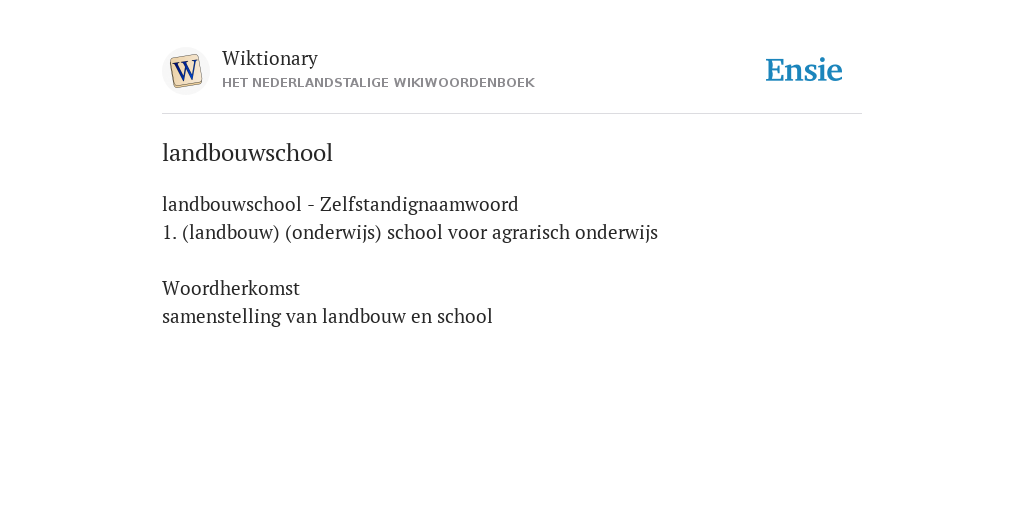 W

Wiktionary
HET NEDERLANDSTALIGE WIKIWOORDENBOEK

Ensie

landbouwschool

landbouwschool - Zelfstandignaamwoord
1. (landbouw) (onderwijs) school voor agrarisch onderwijs

Woordherkomst
samenstelling van landbouw en school